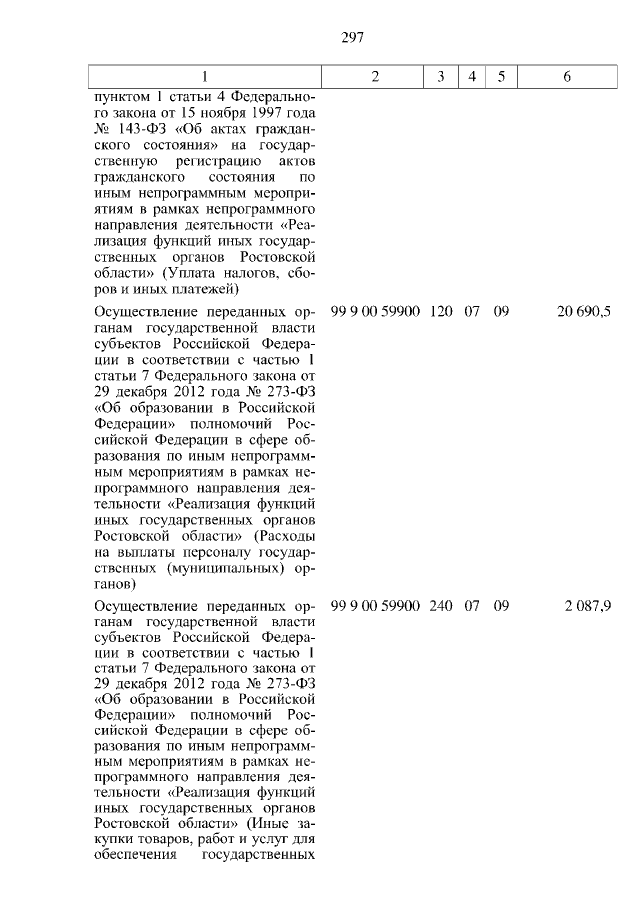 297

| 1 | 2 | 3 | 4 | 5 | 6 |
|---|---|---|---|---|---|
| пунктом 1 статьи 4 Федерального закона от 15 ноября 1997 года № 143-ФЗ «Об актах гражданского состояния» на государственную регистрацию актов гражданского состояния по иным непрограммным мероприятиям в рамках непрограммного направления деятельности «Реализация функций иных государственных органов Ростовской области» (Уплата налогов, сборов и иных платежей) | | | | | |
| Осуществление переданных органам государственной власти субъектов Российской Федерации в соответствии с частью 1 статьи 7 Федерального закона от 29 декабря 2012 года № 273-ФЗ «Об образовании в Российской Федерации» полномочий Российской Федерации в сфере образования по иным непрограммным мероприятиям в рамках непрограммного направления деятельности «Реализация функций иных государственных органов Ростовской области» (Расходы на выплаты персоналу государственных (муниципальных) органов) | 99 9 00 59900 | 120 | 07 | 09 | 20 690,5 |
| Осуществление переданных органам государственной власти субъектов Российской Федерации в соответствии с частью 1 статьи 7 Федерального закона от 29 декабря 2012 года № 273-ФЗ «Об образовании в Российской Федерации» полномочий Российской Федерации в сфере образования по иным непрограммным мероприятиям в рамках непрограммного направления деятельности «Реализация функций иных государственных органов Ростовской области» (Иные закупки товаров, работ и услуг для обеспечения государственных | 99 9 00 59900 | 240 | 07 | 09 | 2 087,9 |